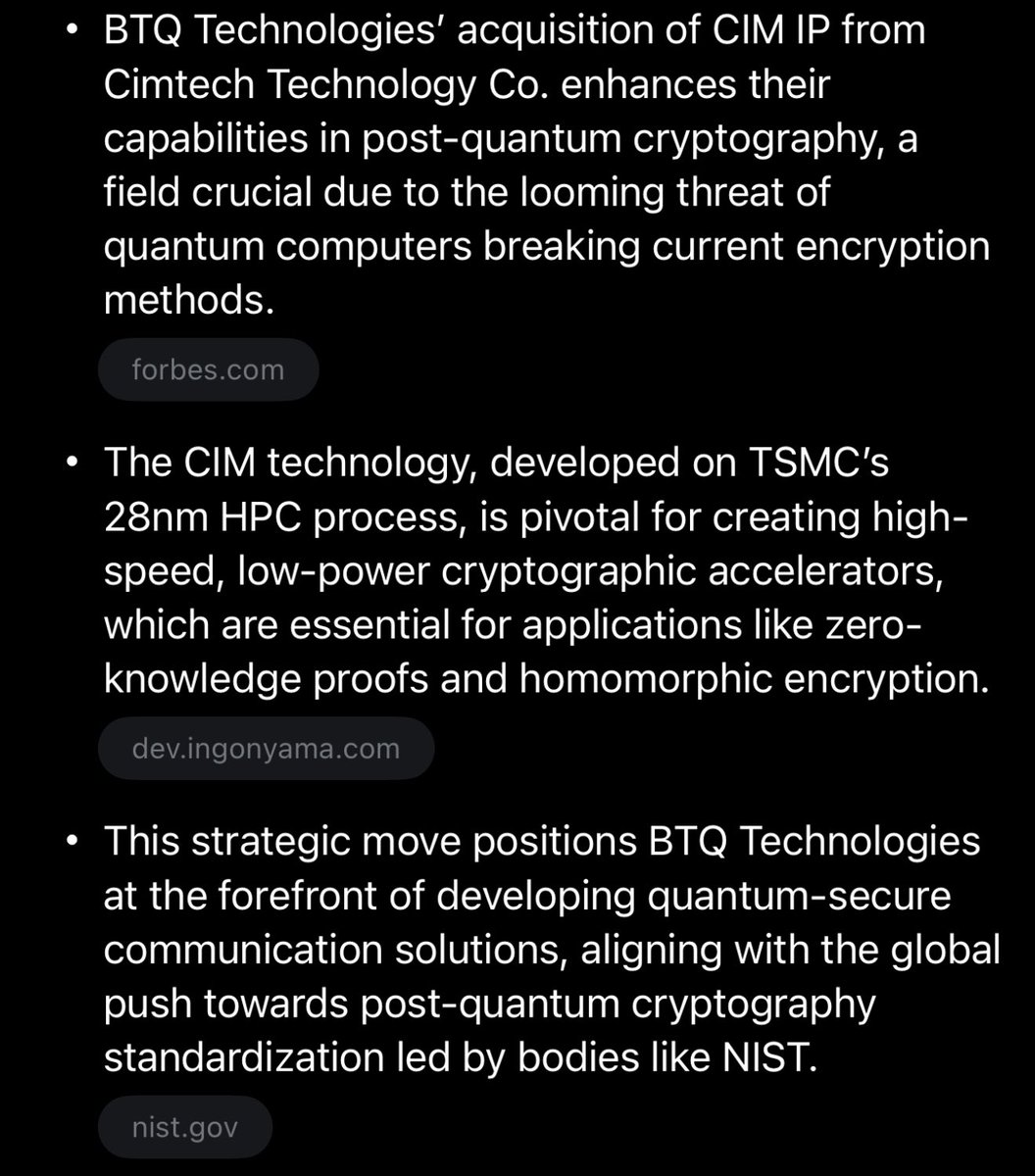 • BTQ Technologies' acquisition of CIM IP from Cimtech Technology Co. enhances their capabilities in post-quantum cryptography, a field crucial due to the looming threat of quantum computers breaking current encryption methods.

forbes.com

• The CIM technology, developed on TSMC's 28nm HPC process, is pivotal for creating high-speed, low-power cryptographic accelerators, which are essential for applications like zero-knowledge proofs and homomorphic encryption.

dev.ingonyama.com

• This strategic move positions BTQ Technologies at the forefront of developing quantum-secure communication solutions, aligning with the global push towards post-quantum cryptography standardization led by bodies like NIST.

nist.gov